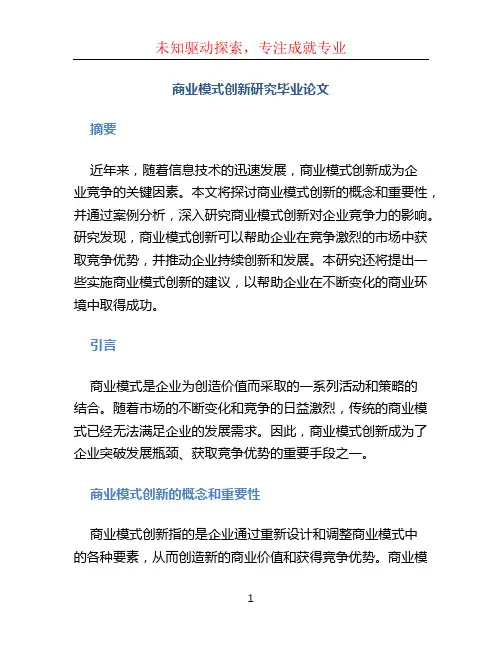 未知驱动探索，专注成就专业

商业模式创新研究毕业论文

摘要

近年来，随着信息技术的迅速发展，商业模式创新成为企业竞争的关键因素。本文将探讨商业模式创新的概念和重要性，并通过案例分析，深入研究商业模式创新对企业竞争力的影响。研究发现，商业模式创新可以帮助企业在竞争激烈的市场中获取竞争优势，并推动企业持续创新和发展。本研究还将提出一些实施商业模式创新的建议，以帮助企业在不断变化的商业环境中取得成功。

引言

商业模式是企业为创造价值而采取的一系列活动和策略的结合。随着市场的不断变化和竞争的日益激烈，传统的商业模式已经无法满足企业的发展需求。因此，商业模式创新成为了企业突破发展瓶颈、获取竞争优势的重要手段之一。

商业模式创新的概念和重要性

商业模式创新指的是企业通过重新设计和调整商业模式中的各种要素，从而创造新的商业价值和获得竞争优势。商业模

1